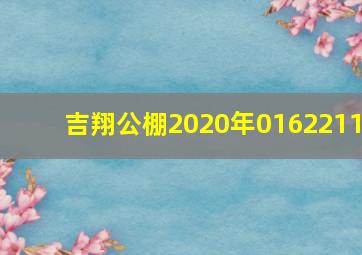 吉翔公棚2020年0162211